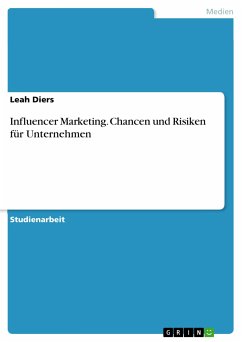 Medien

Leah Diers

Influencer Marketing. Chancen und Risiken für Unternehmen

Studienarbeit

GRIN